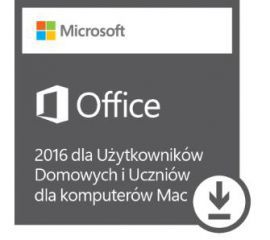 Microsoft

Office

2016 dla Użytkowników Domowych i Uczniów dla komputerów Mac